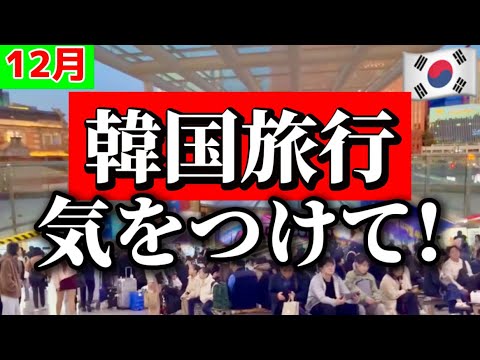 12月

韓国旅行
気をつけて!